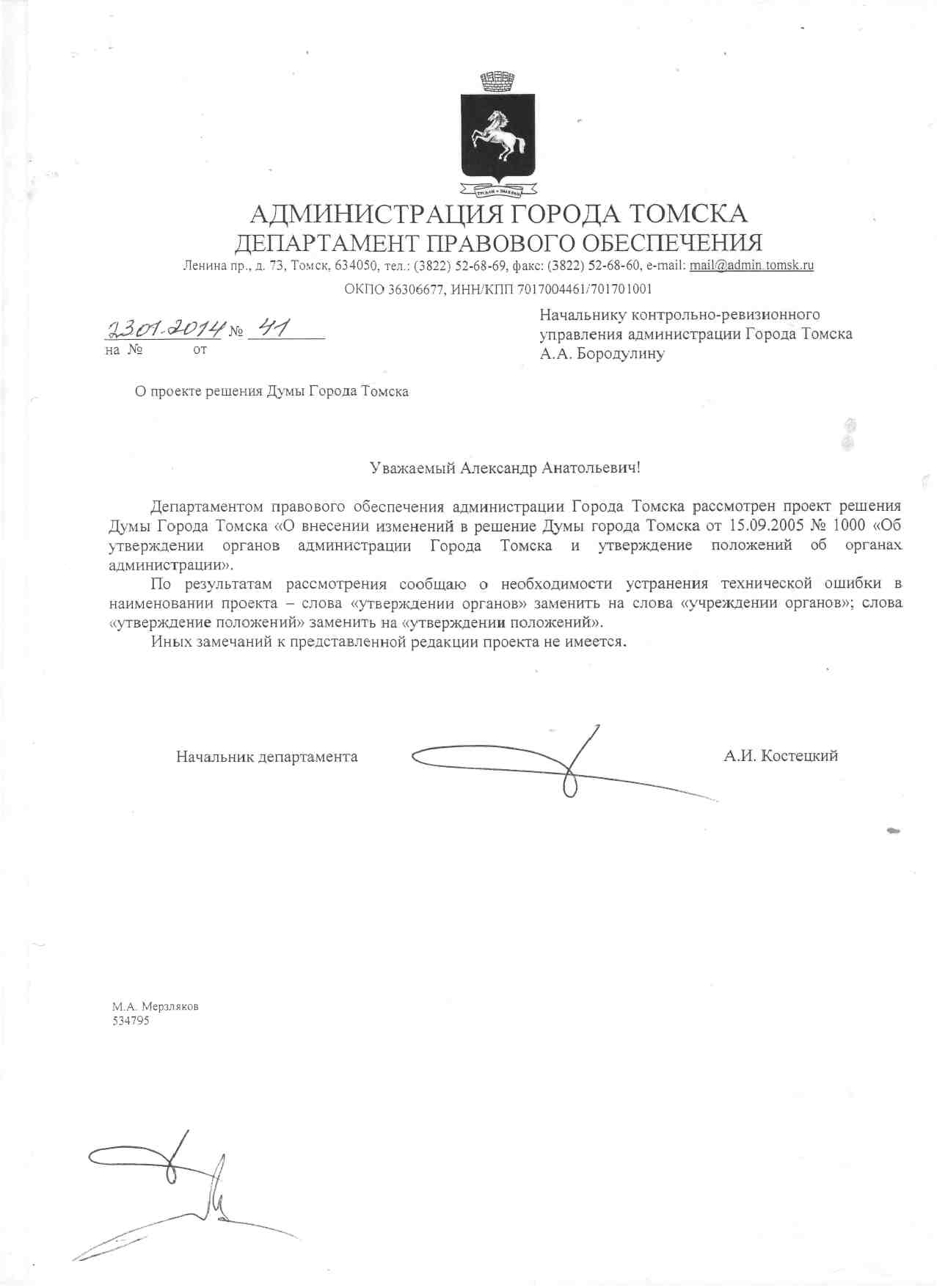 АДМИНИСТРАЦИЯ ГОРОДА ТОМСКА
ДЕПАРТАМЕНТ ПРАВОВОГО ОБЕСПЕЧЕНИЯ
Ленина пр., д. 73, Томск, 634050, тел.: (3822) 52-68-69, факс: (3822) 52-68-60, e-mail: mail@admin.tomsk.ru
ОКПО 36306677, ИНН/КПП 7017004461/701701001

23.01.2014 № 41
на № от

Начальнику контрольно-ревизионного управления администрации Города Томска А.А. Бородулину

О проекте решения Думы Города Томска

Уважаемый Александр Анатольевич!

Департаментом правового обеспечения администрации Города Томска рассмотрен проект решения Думы Города Томска «О внесении изменений в решение Думы города Томска от 15.09.2005 № 1000 «Об утверждении органов администрации Города Томска и утверждение положений об органах администрации».

По результатам рассмотрения сообщаю о необходимости устранения технической ошибки в наименовании проекта – слова «утверждении органов» заменить на слова «учреждении органов»; слова «утверждение положений» заменить на «утверждении положений».

Иных замечаний к представленной редакции проекта не имеется.

Начальник департамента А.И. Костецкий

М.А. Мерзляков
534795